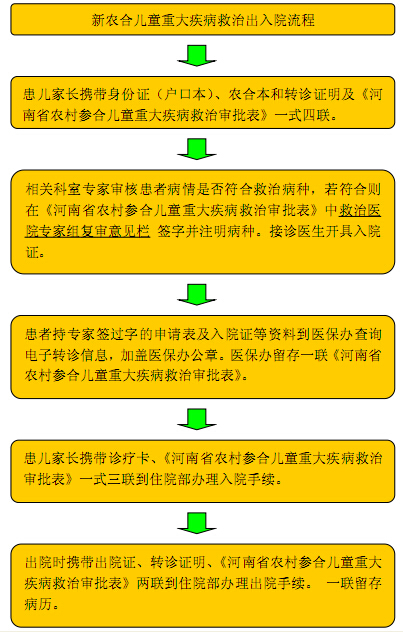 新农合儿童重大疾病救治出入院流程

患儿家长携带身份证（户口本）、农合本和转诊证明及《河南省农村参合儿童重大疾病救治审批表》一式四联。

相关科室专家审核患者病情是否符合救治病种，若符合则在《河南省农村参合儿童重大疾病救治审批表》中救治医院专家组复审意见栏 签字并注明病种。接诊医生开具入院证。

患者持专家签过字的申请表及入院证等资料到医保办查询电子转诊信息，加盖医保办公章。医保办留存一联《河南省农村参合儿童重大疾病救治审批表》。

患儿家长携带诊疗卡、《河南省农村参合儿童重大疾病救治审批表》一式三联到住院部办理入院手续。

出院时携带出院证、转诊证明、《河南省农村参合儿童重大疾病救治审批表》两联到住院部办理出院手续。 一联留存病历。